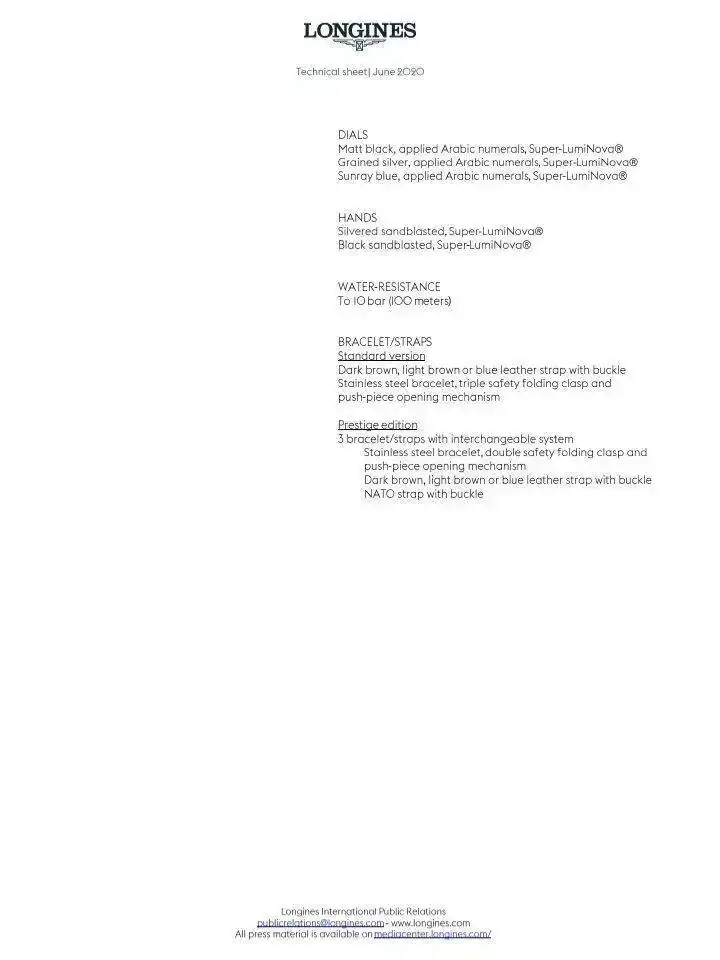 LONGINES

Technical sheet | June 2020

DIALS
Matt black, applied Arabic numerals, Super-LumiNova®
Grained silver, applied Arabic numerals, Super-LumiNova®
Sunray blue, applied Arabic numerals, Super-LumiNova®

HANDS
Silvered sandblasted, Super-LumiNova®
Black sandblasted, Super-LumiNova®

WATER-RESISTANCE
To 10 bar (100 meters)

BRACELET/STRAPS
Standard version
Dark brown, light brown or blue leather strap with buckle
Stainless steel bracelet, triple safety folding clasp and push-piece opening mechanism

Prestige edition
3 bracelet/straps with interchangeable system
Stainless steel bracelet, double safety folding clasp and push-piece opening mechanism
Dark brown, light brown or blue leather strap with buckle
NATO strap with buckle

Longines International Public Relations
publicrelations@longines.com - www.longines.com
All press material is available on mediacenter.longines.com/